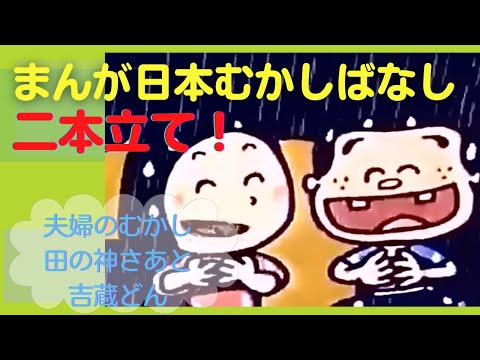 まんが日本むかしばなし
二本立て！

夫婦のむかし
田の神さあと
吉蔵どん